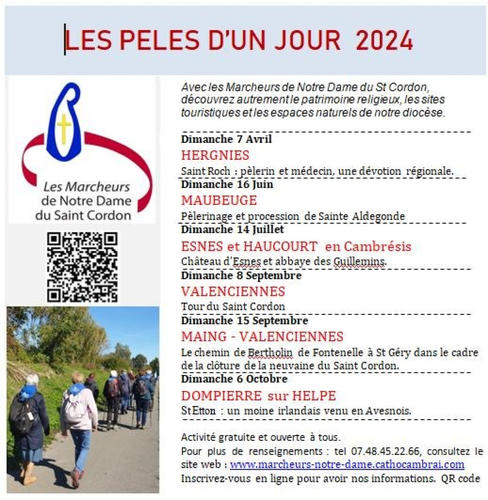 LES PELES D'UN JOUR 2024

Les Marcheurs de Notre Dame du Saint Cordon

Avec les Marcheurs de Notre Dame du St Cordon, découvrez autrement le patrimoine religieux, les sites touristiques et les espaces naturels de notre diocèse.

Dimanche 7 Avril
HERGNIES
Saint Roch : pèlerin et médecin, une dévotion régionale.

Dimanche 16 Juin
MAUBEUGE
Pèlerinage et procession de Sainte Aldegonde

Dimanche 14 Juillet
ESNES et HAUCOURT en Cambrésis
Château d'Esnes et abbaye des Guillemins.

Dimanche 8 Septembre
VALENCIENNES
Tour du Saint Cordon

Dimanche 15 Septembre
MAING - VALENCIENNES
Le chemin de Bertholin de Fontenelle à St Géry dans le cadre de la clôture de la neuvaine du Saint Cordon.

Dimanche 6 Octobre
DOMPIERRE sur HELPE
St Etton : un moine irlandais venu en Avesnois.

Activité gratuite et ouverte à tous.
Pour plus de renseignements : tel 07.48.45.22.66, consultez le site web : www.marcheurs-notre-dame.cathocambrai.com
Inscrivez-vous en ligne pour avoir nos informations. QR code